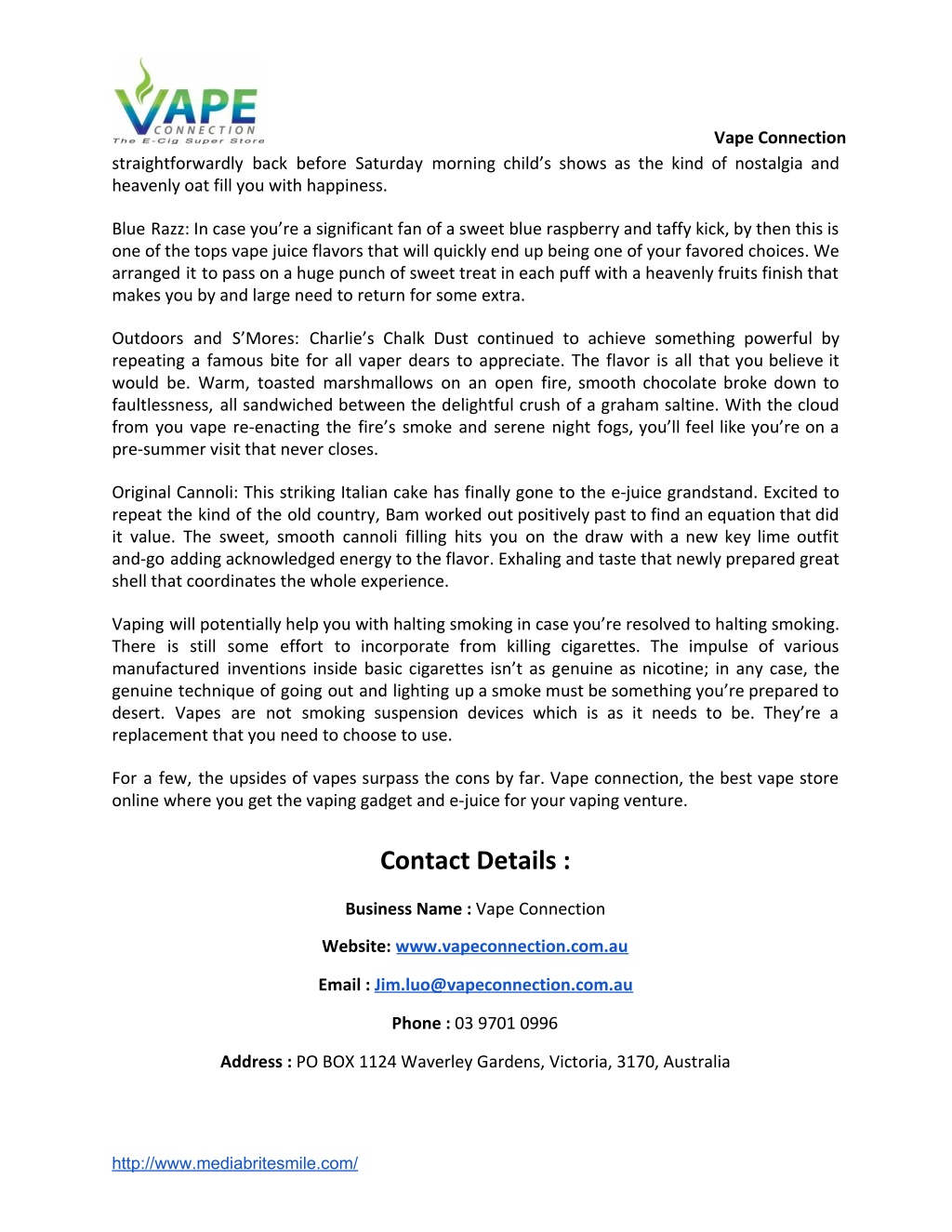 VAPE CONNECTION
The E-Cig Super Store

Vape Connection

straightforwardly back before Saturday morning child's shows as the kind of nostalgia and heavenly oat fill you with happiness.

Blue Razz: In case you're a significant fan of a sweet blue raspberry and taffy kick, by then this is one of the tops vape juice flavors that will quickly end up being one of your favored choices. We arranged it to pass on a huge punch of sweet treat in each puff with a heavenly fruits finish that makes you by and large need to return for some extra.

Outdoors and S'Mores: Charlie's Chalk Dust continued to achieve something powerful by repeating a famous bite for all vaper dears to appreciate. The flavor is all that you believe it would be. Warm, toasted marshmallows on an open fire, smooth chocolate broke down to faultlessness, all sandwiched between the delightful crush of a graham saltine. With the cloud from you vape re-enacting the fire's smoke and serene night fogs, you'll feel like you're on a pre-summer visit that never closes.

Original Cannoli: This striking Italian cake has finally gone to the e-juice grandstand. Excited to repeat the kind of the old country, Bam worked out positively past to find an equation that did it value. The sweet, smooth cannoli filling hits you on the draw with a new key lime outfit and-go adding acknowledged energy to the flavor. Exhaling and taste that newly prepared great shell that coordinates the whole experience.

Vaping will potentially help you with halting smoking in case you're resolved to halting smoking. There is still some effort to incorporate from killing cigarettes. The impulse of various manufactured inventions inside basic cigarettes isn't as genuine as nicotine; in any case, the genuine technique of going out and lighting up a smoke must be something you're prepared to desert. Vapes are not smoking suspension devices which is as it needs to be. They're a replacement that you need to choose to use.

For a few, the upsides of vapes surpass the cons by far. Vape connection, the best vape store online where you get the vaping gadget and e-juice for your vaping venture.

Contact Details :

Business Name : Vape Connection

Website: www.vapeconnection.com.au

Email : Jim.luo@vapeconnection.com.au

Phone : 03 9701 0996

Address : PO BOX 1124 Waverley Gardens, Victoria, 3170, Australia

http://www.mediabritesmile.com/